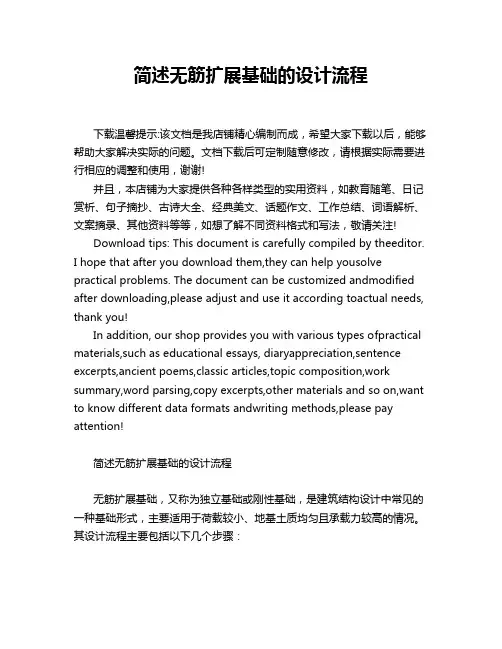 简述无筋扩展基础的设计流程

下载温馨提示:该文档是我店铺精心编制而成，希望大家下载以后，能够帮助大家解决实际的问题。文档下载后可定制随意修改，请根据实际需要进行相应的调整和使用，谢谢!

并且，本店铺为大家提供各种各样类型的实用资料，如教育随笔、日记赏析、句子摘抄、古诗大全、经典美文、话题作文、工作总结、词语解析、文案摘录、其他资料等等，如想了解不同资料格式和写法，敬请关注!

Download tips: This document is carefully compiled by theeditor. I hope that after you download them,they can help yousolve practical problems. The document can be customized andmodified after downloading,please adjust and use it according toactual needs, thank you!

In addition, our shop provides you with various types ofpractical materials,such as educational essays, diaryappreciation,sentence excerpts,ancient poems,classic articles,topic composition,work summary,word parsing,copy excerpts,other materials and so on,want to know different data formats andwriting methods,please pay attention!

简述无筋扩展基础的设计流程

无筋扩展基础，又称为独立基础或刚性基础，是建筑结构设计中常见的一种基础形式，主要适用于荷载较小、地基土质均匀且承载力较高的情况。其设计流程主要包括以下几个步骤：